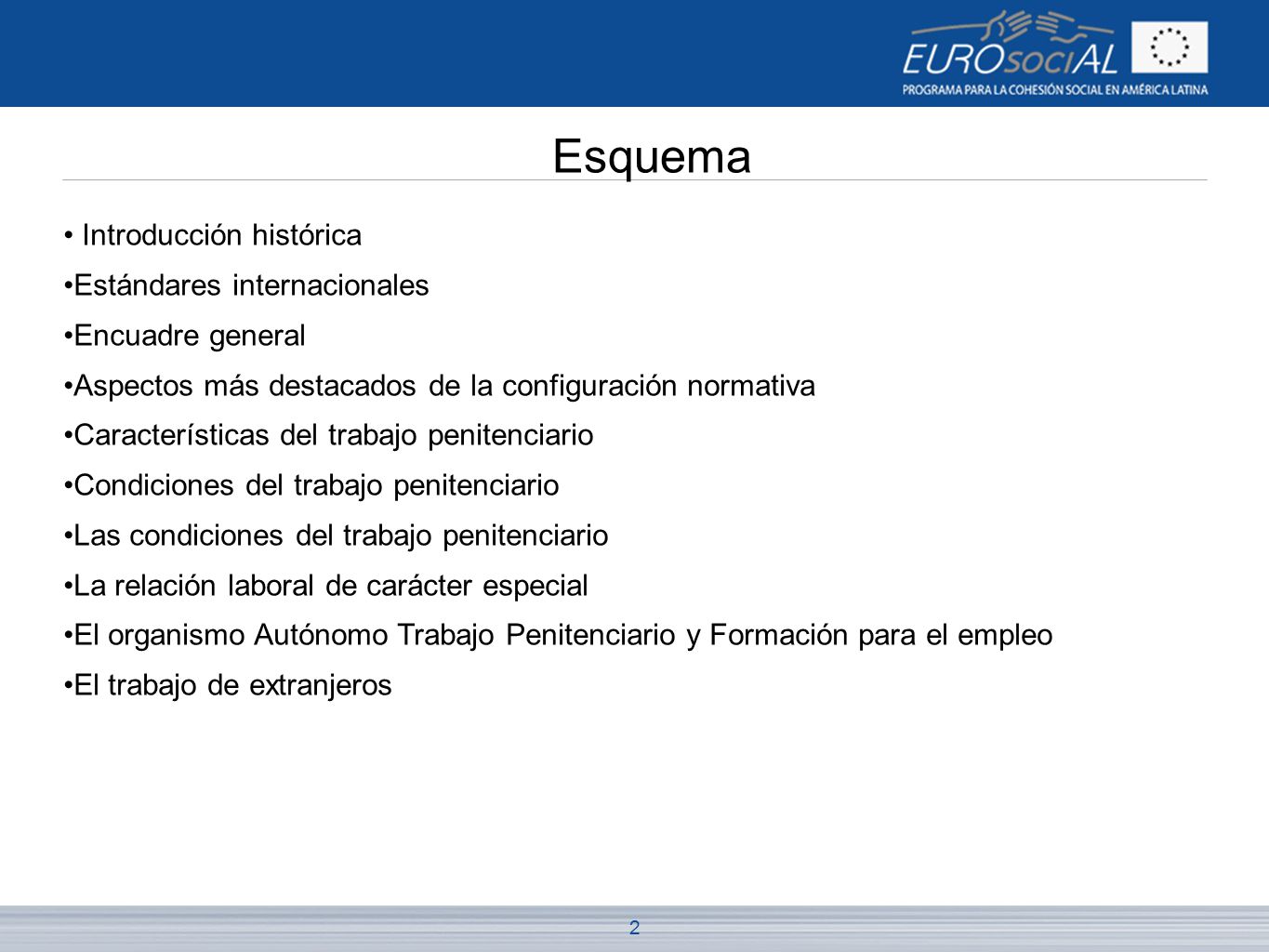 EUROsociAL
PROGRAMA PARA LA COHESIÓN SOCIAL EN AMÉRICA LATINA

Esquema

• Introducción histórica

•Estándares internacionales

•Encuadre general

•Aspectos más destacados de la configuración normativa

•Características del trabajo penitenciario

•Condiciones del trabajo penitenciario

•Las condiciones del trabajo penitenciario

•La relación laboral de carácter especial

•El organismo Autónomo Trabajo Penitenciario y Formación para el empleo

•El trabajo de extranjeros

2